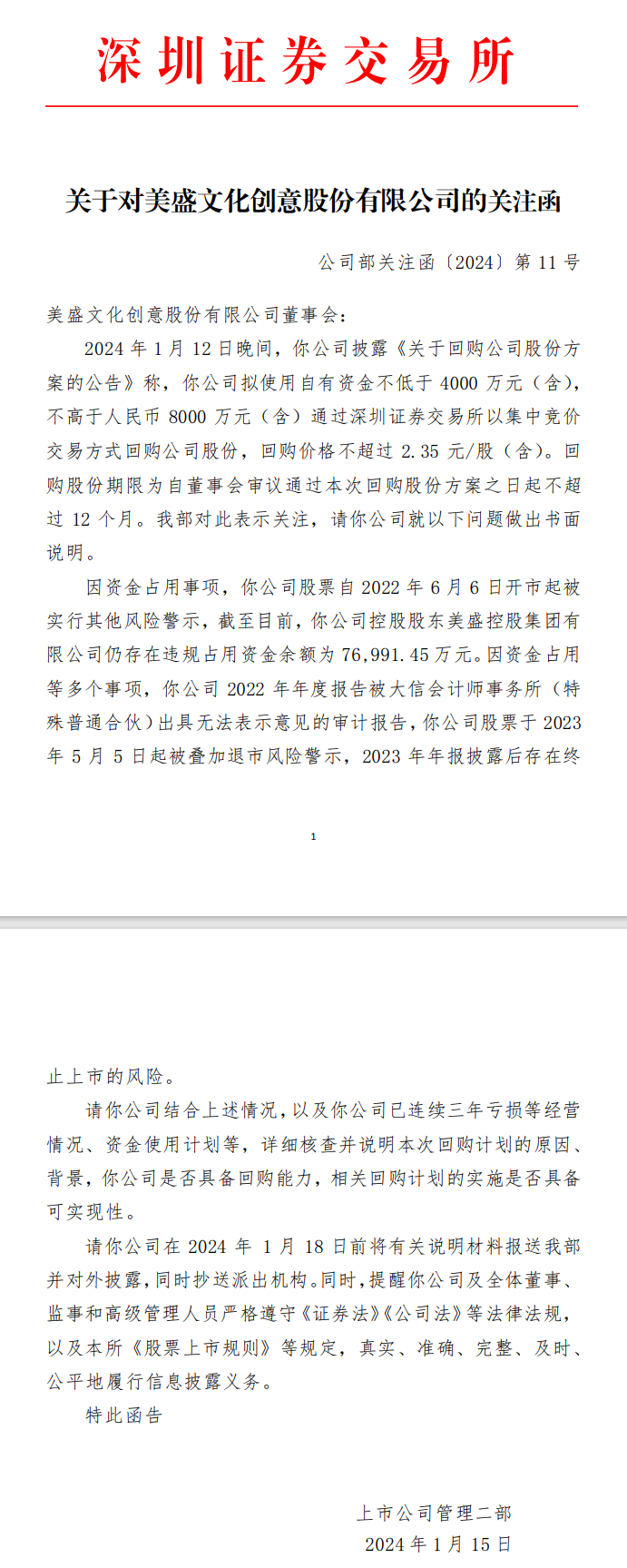 深圳证券交易所

关于对美盛文化创意股份有限公司的关注函

公司部关注函〔2024〕第 11 号

美盛文化创意股份有限公司董事会：

2024 年 1 月 12 日晚间，你公司披露《关于回购公司股份方案的公告》称，你公司拟使用自有资金不低于 4000 万元（含），不高于人民币 8000 万元（含）通过深圳证券交易所以集中竞价交易方式回购公司股份，回购价格不超过 2.35 元/股（含）。回购股份期限为自董事会审议通过本次回购股份方案之日起不超过 12 个月。我部对此表示关注，请你公司就以下问题做出书面说明。

因资金占用事项，你公司股票自 2022 年 6 月 6 日开市起被实行其他风险警示，截至目前，你公司控股股东美盛控股集团有限公司仍存在违规占用资金余额为 76,991.45 万元。因资金占用等多个事项，你公司 2022 年年度报告被大信会计师事务所（特殊普通合伙）出具无法表示意见的审计报告，你公司股票于 2023 年 5 月 5 日起被叠加退市风险警示，2023 年年报披露后存在终

1

止上市的风险。

请你公司结合上述情况，以及你公司已连续三年亏损等经营情况、资金使用计划等，详细核查并说明本次回购计划的原因、背景，你公司是否具备回购能力，相关回购计划的实施是否具备可实现性。

请你公司在 2024 年 1 月 18 日前将有关说明材料报送我部并对外披露，同时抄送派出机构。同时，提醒你公司及全体董事、监事和高级管理人员严格遵守《证券法》《公司法》等法律法规，以及本所《股票上市规则》等规定，真实、准确、完整、及时、公平地履行信息披露义务。

特此函告

上市公司管理二部
2024 年 1 月 15 日